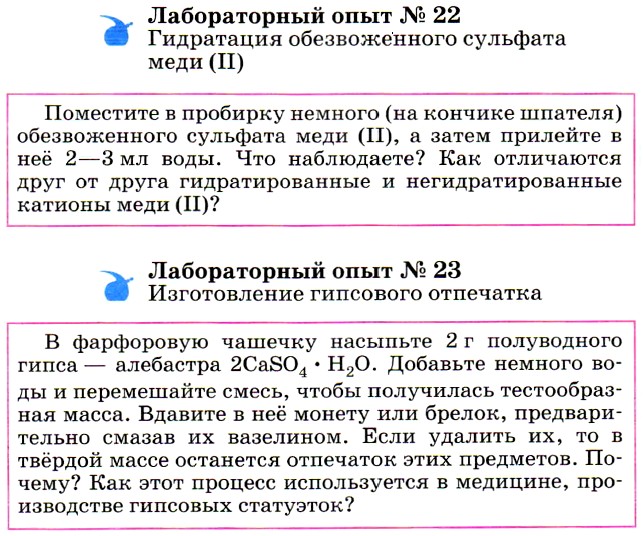 Лабораторный опыт № 22
Гидратация обезвоженного сульфата меди (II)

Поместите в пробирку немного (на кончике шпателя) обезвоженного сульфата меди (II), а затем прилейте в неё 2—3 мл воды. Что наблюдаете? Как отличаются друг от друга гидратированные и негидратированные катионы меди (II)?

Лабораторный опыт № 23
Изготовление гипсового отпечатка

В фарфоровую чашечку насыпьте 2 г полуводного гипса — алебастра $2CaSO_4 \cdot H_2O$. Добавьте немного воды и перемешайте смесь, чтобы получилась тестообразная масса. Вдавите в неё монету или брелок, предварительно смазав их вазелином. Если удалить их, то в твёрдой массе останется отпечаток этих предметов. Почему? Как этот процесс используется в медицине, производстве гипсовых статуэток?